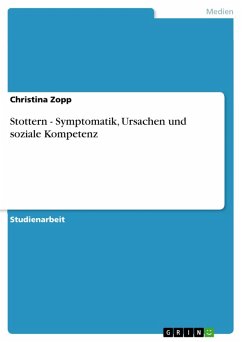 Medien

Christina Zopp

Stottern - Symptomatik, Ursachen und soziale Kompetenz

Studienarbeit

GRIN